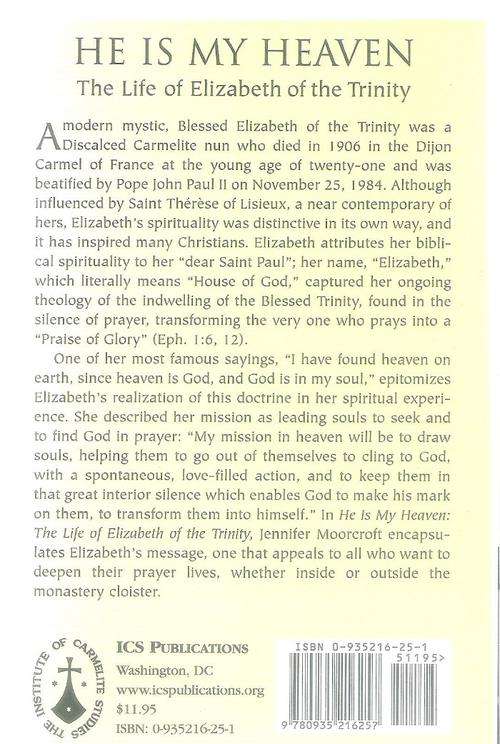 HE IS MY HEAVEN
The Life of Elizabeth of the Trinity

A modern mystic, Blessed Elizabeth of the Trinity was a Discalced Carmelite nun who died in 1906 in the Dijon Carmel of France at the young age of twenty-one and was beatified by Pope John Paul II on November 25, 1984. Although influenced by Saint Thérèse of Lisieux, a near contemporary of hers, Elizabeth's spirituality was distinctive in its own way, and it has inspired many Christians. Elizabeth attributes her biblical spirituality to her "dear Saint Paul"; her name, "Elizabeth," which literally means "House of God," captured her ongoing theology of the indwelling of the Blessed Trinity, found in the silence of prayer, transforming the very one who prays into a "Praise of Glory" (Eph. 1:6, 12).

One of her most famous sayings, "I have found heaven on earth, since heaven is God, and God is in my soul," epitomizes Elizabeth's realization of this doctrine in her spiritual experience. She described her mission as leading souls to seek and to find God in prayer: "My mission in heaven will be to draw souls, helping them to go out of themselves to cling to God, with a spontaneous, love-filled action, and to keep them in that great interior silence which enables God to make his mark on them, to transform them into himself." In He Is My Heaven: The Life of Elizabeth of the Trinity, Jennifer Moorcroft encapsulates Elizabeth's message, one that appeals to all who want to deepen their prayer lives, whether inside or outside the monastery cloister.

THE INSTITUTE OF CARMELITE STUDIES

ICS PUBLICATIONS
Washington, DC
www.icspublications.org
$11.95
ISBN: 0-935216-25-1

ISBN 0-935216-25-1
51195>
9 780935 216257